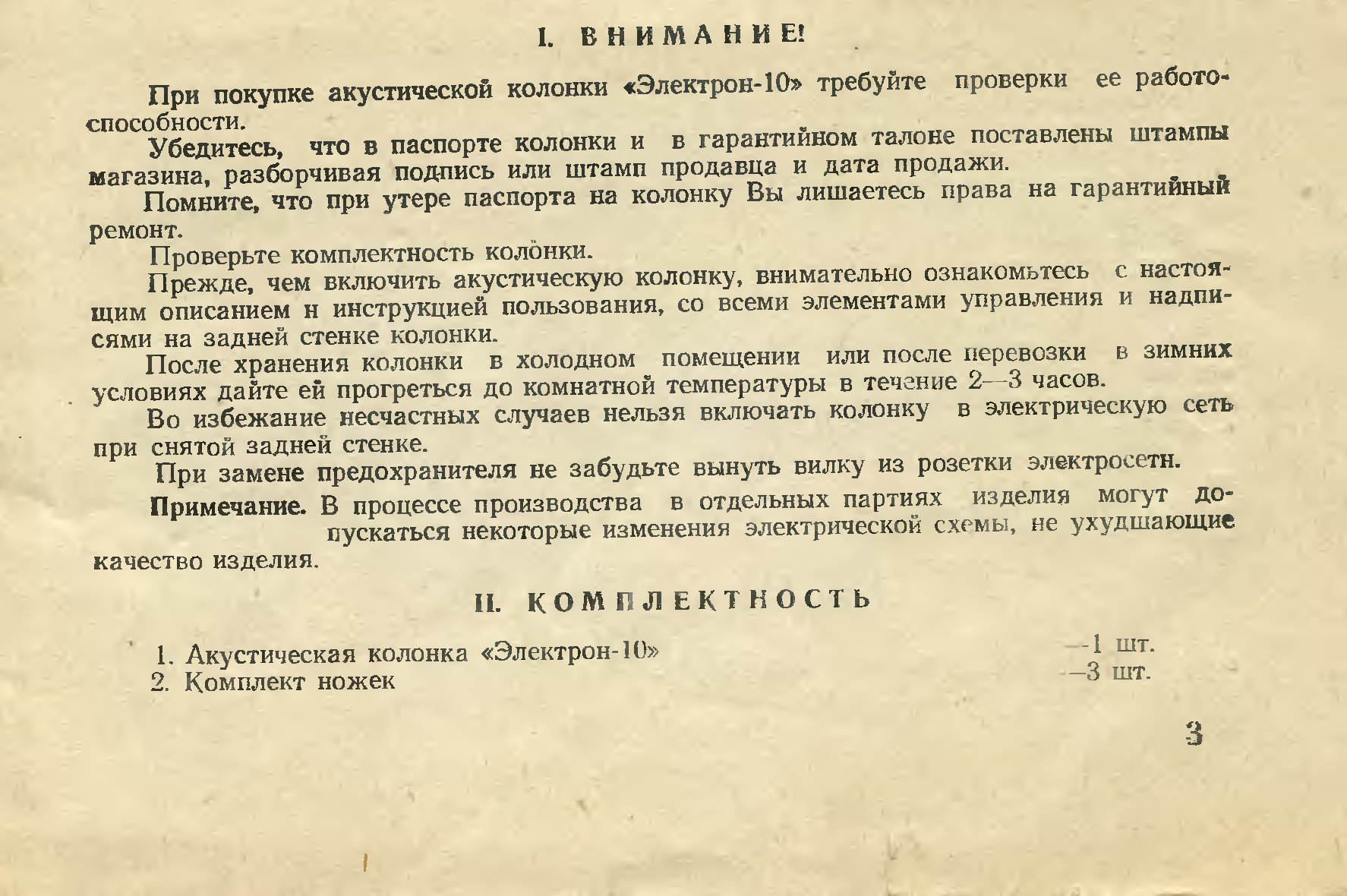 I. ВНИМАНИЕ!

При покупке акустической колонки «Электрон-10» требуйте проверки ее работоспособности.

Убедитесь, что в паспорте колонки и в гарантийном талоне поставлены штампы магазина, разборчивая подпись или штамп продавца и дата продажи.

Помните, что при утере паспорта на колонку Вы лишаетесь права на гарантийный ремонт.

Проверьте комплектность колонки.

Прежде, чем включить акустическую колонку, внимательно ознакомьтесь с настоящим описанием н инструкцией пользования, со всеми элементами управления и надписями на задней стенке колонки.

После хранения колонки в холодном помещении или после перевозки в зимних условиях дайте ей прогреться до комнатной температуры в течение 2—3 часов.

Во избежание несчастных случаев нельзя включать колонку в электрическую сеть при снятой задней стенке.

При замене предохранителя не забудьте вынуть вилку из розетки электросетн.

Примечание. В процессе производства в отдельных партиях изделия могут допускаться некоторые изменения электрической схемы, не ухудшающие качество изделия.

II. КОМПЛЕКТНОСТЬ

1. Акустическая колонка «Электрон-10» —1 шт.
2. Комплект ножек —3 шт.

3